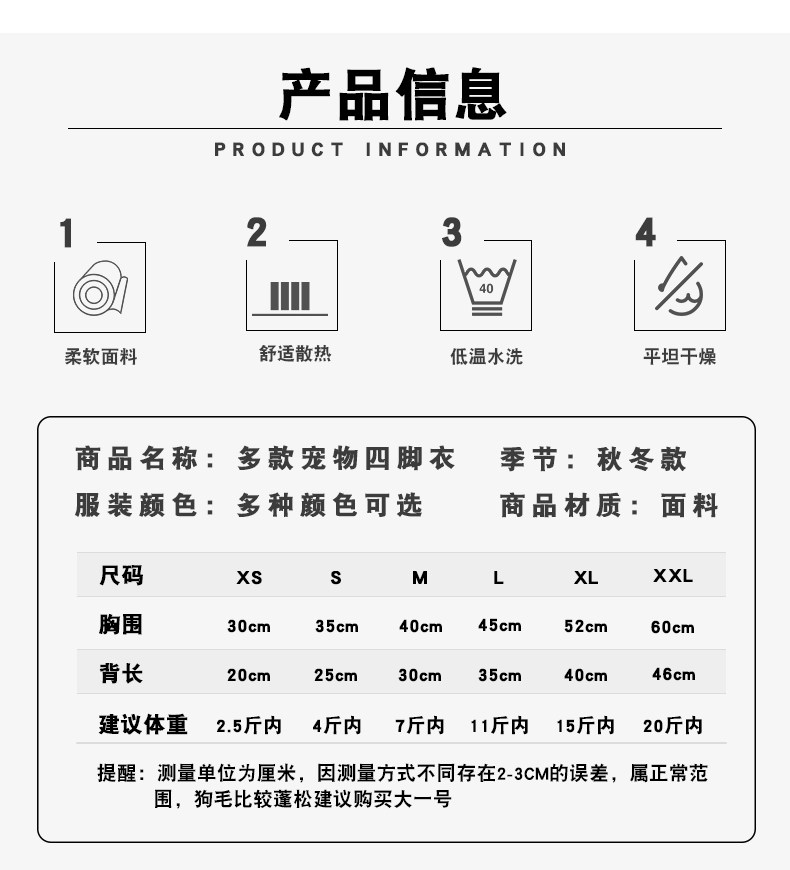 产品信息

PRODUCT INFORMATION

1

柔软面料

2

舒适散热

3

40

低温水洗

4

平坦干燥

商品名称：多款宠物四脚衣 季节：秋冬款

服装颜色：多种颜色可选 商品材质：面料

| 尺码 | XS | S | M | L | XL | XXL |
|---|---|---|---|---|---|---|
| 胸围 | 30cm | 35cm | 40cm | 45cm | 52cm | 60cm |
| 背长 | 20cm | 25cm | 30cm | 35cm | 40cm | 46cm |
| 建议体重 | 2.5斤内 | 4斤内 | 7斤内 | 11斤内 | 15斤内 | 20斤内 |

提醒：测量单位为厘米，因测量方式不同存在2-3CM的误差，属正常范围，狗毛比较蓬松建议购买大一号